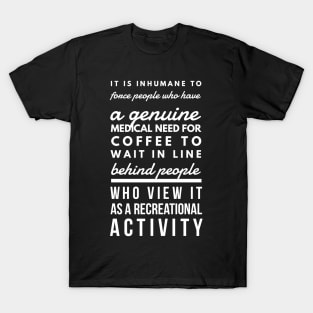 IT IS INHUMANE TO
force people who have
a genuine
MEDICAL NEED FOR
COFFEE TO
WAIT IN LINE
behind people
WHO VIEW IT
AS A RECREATIONAL
ACTIVITY